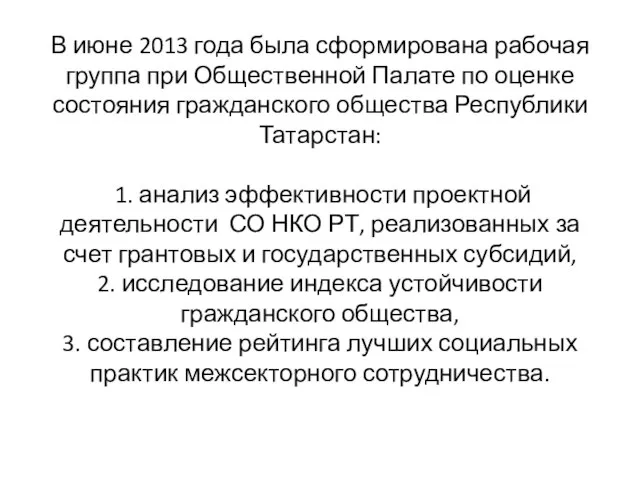 В июне 2013 года была сформирована рабочая группа при Общественной Палате по оценке состояния гражданского общества Республики Татарстан:

1. анализ эффективности проектной деятельности  СО НКО РТ, реализованных за счет грантовых и государственных субсидий,
2. исследование индекса устойчивости гражданского общества,
3. составление рейтинга лучших социальных практик межсекторного сотрудничества.